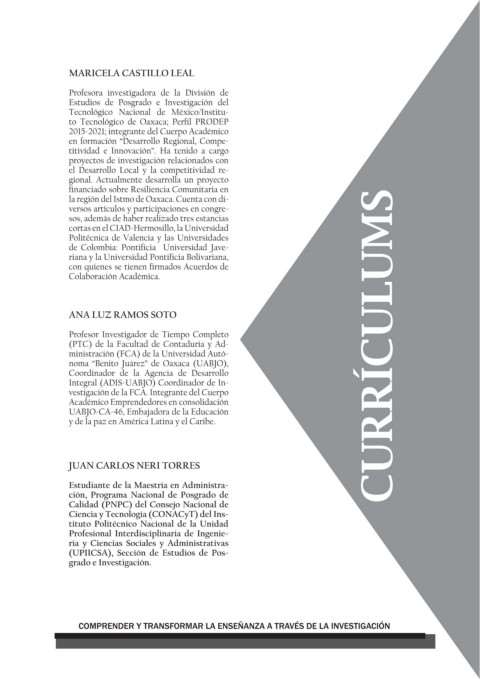 MARICELA CASTILLO LEAL

Profesora investigadora de la División de Estudios de Posgrado e Investigación del Tecnológico Nacional de México/Instituto Tecnológico de Oaxaca; Perfil PRODEP 2015-2021; integrante del Cuerpo Académico en formación "Desarrollo Regional, Competitividad e Innovación". Ha tenido a cargo proyectos de investigación relacionados con el Desarrollo Local y la competitividad regional. Actualmente desarrolla un proyecto financiado sobre Resiliencia Comunitaria en la región del Istmo de Oaxaca. Cuenta con diversos artículos y participaciones en congresos, además de haber realizado tres estancias cortas en el CIAD-Hermosillo, la Universidad Politécnica de Valencia y las Universidades de Colombia: Pontificia Universidad Javeriana y la Universidad Pontificia Bolivariana, con quienes se tienen firmados Acuerdos de Colaboración Académica.

ANA LUZ RAMOS SOTO

Profesor Investigador de Tiempo Completo (PTC) de la Facultad de Contaduría y Administración (FCA) de la Universidad Autónoma "Benito Juárez" de Oaxaca (UABJO), Coordinador de la Agencia de Desarrollo Integral (ADIS-UABJO) Coordinador de Investigación de la FCA. Integrante del Cuerpo Académico Emprendedores en consolidación UABJO-CA-46, Embajadora de la Educación y de la paz en América Latina y el Caribe.

JUAN CARLOS NERI TORRES

Estudiante de la Maestría en Administración, Programa Nacional de Posgrado de Calidad (PNPC) del Consejo Nacional de Ciencia y Tecnología (CONACyT) del Instituto Politécnico Nacional de la Unidad Profesional Interdisciplinaria de Ingeniería y Ciencias Sociales y Administrativas (UPIICSA), Sección de Estudios de Posgrado e Investigación.

CURRÍCULUMS

COMPRENDER Y TRANSFORMAR LA ENSEÑANZA A TRAVÉS DE LA INVESTIGACIÓN